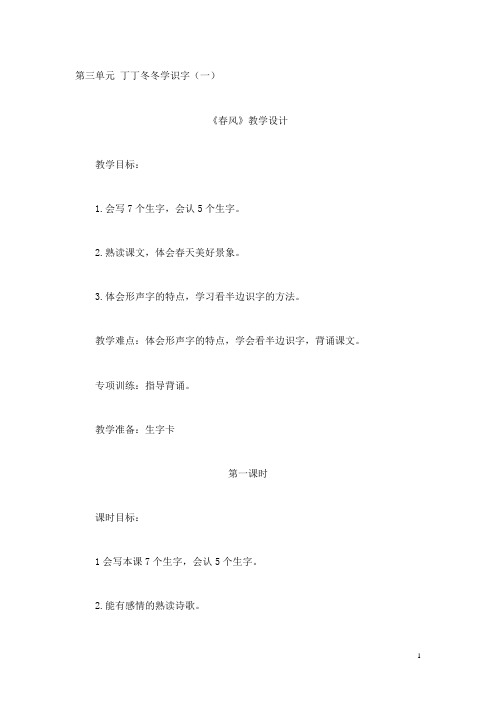 第三单元 丁丁冬冬学识字（一）

《春风》教学设计

教学目标：

1. 会写 7 个生字，会认 5 个生字。

2. 熟读课文，体会春天美好景象。

3. 体会形声字的特点，学习看半边识字的方法。

教学难点：体会形声字的特点，学会看半边识字，背诵课文。

专项训练：指导背诵。

教学准备：生字卡

第一课时

课时目标：

1 会写本课 7 个生字，会认 5 个生字。

2. 能有感情的熟读诗歌。

1